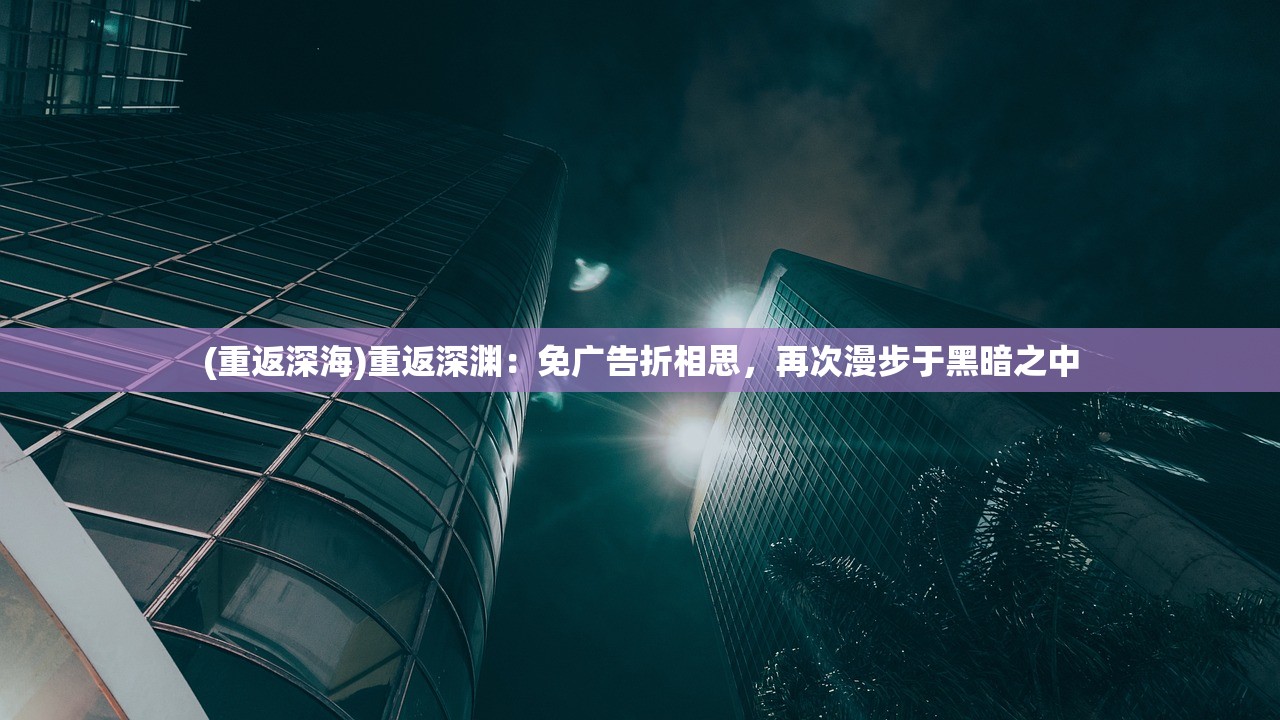 (重返深海)重返深渊：免广告折相思，再次漫步于黑暗之中